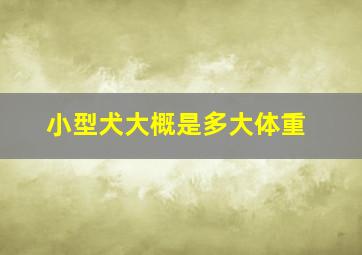 小型犬大概是多大体重